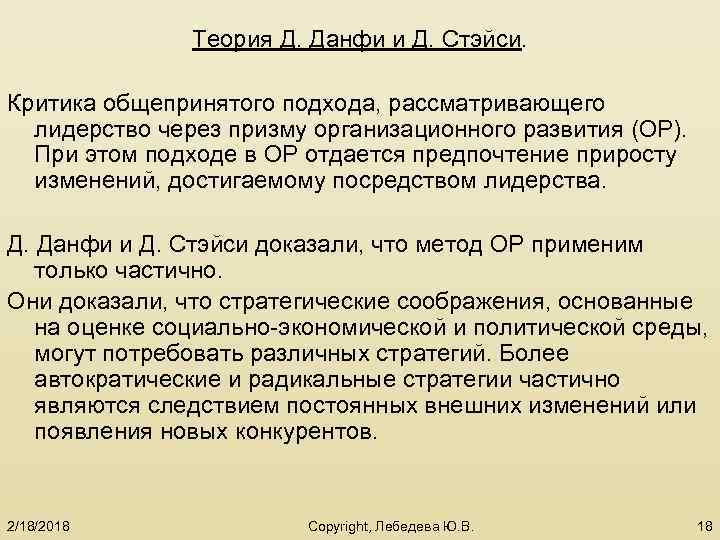 Теория Д. Данфи и Д. Стэйси.

Критика общепринятого подхода, рассматривающего лидерство через призму организационного развития (ОР). При этом подходе в ОР отдается предпочтение приросту изменений, достигаемому посредством лидерства.

Д. Данфи и Д. Стэйси доказали, что метод ОР применим только частично.

Они доказали, что стратегические соображения, основанные на оценке социально-экономической и политической среды, могут потребовать различных стратегий. Более автократические и радикальные стратегии частично являются следствием постоянных внешних изменений или появления новых конкурентов.

2/18/2018

Copyright, Лебедева Ю.В.

18